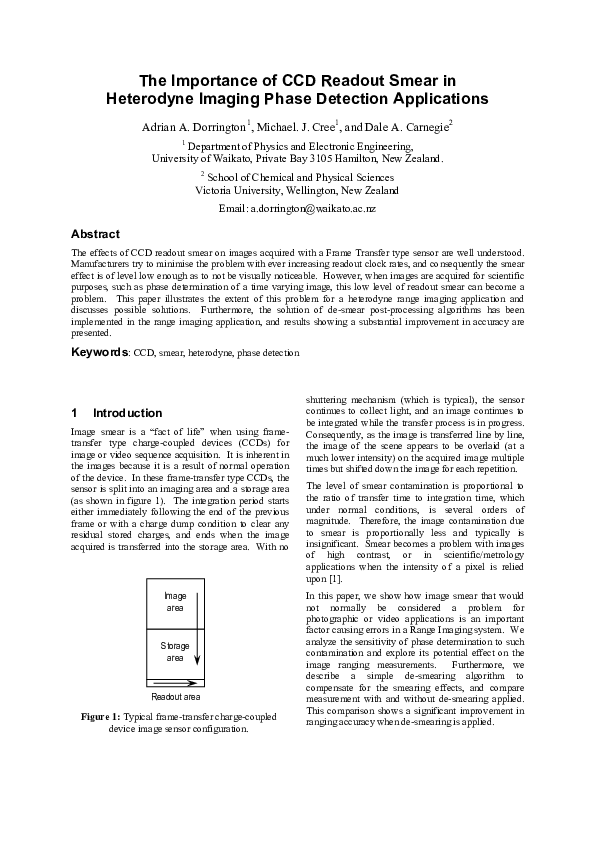 The Importance of CCD Readout Smear in Heterodyne Imaging Phase Detection Applications

Adrian A. Dorrington$^1$, Michael. J. Cree$^1$, and Dale A. Carnegie$^2$

$^1$ Department of Physics and Electronic Engineering, University of Waikato, Private Bay 3105 Hamilton, New Zealand.

$^2$ School of Chemical and Physical Sciences Victoria University, Wellington, New Zealand

Email: a.dorrington@waikato.ac.nz

Abstract

The effects of CCD readout smear on images acquired with a Frame Transfer type sensor are well understood. Manufacturers try to minimise the problem with ever increasing readout clock rates, and consequently the smear effect is of level low enough as to not be visually noticeable. However, when images are acquired for scientific purposes, such as phase determination of a time varying image, this low level of readout smear can become a problem. This paper illustrates the extent of this problem for a heterodyne range imaging application and discusses possible solutions. Furthermore, the solution of de-smear post-processing algorithms has been implemented in the range imaging application, and results showing a substantial improvement in accuracy are presented.

Keywords: CCD, smear, heterodyne, phase detection

1 Introduction

Image smear is a "fact of life" when using frame-transfer type charge-coupled devices (CCDs) for image or video sequence acquisition. It is inherent in the images because it is a result of normal operation of the device. In these frame-transfer type CCDs, the sensor is split into an imaging area and a storage area (as shown in figure 1). The integration period starts either immediately following the end of the previous frame or with a charge dump condition to clear any residual stored charges, and ends when the image acquired is transferred into the storage area. With no

Image area

Storage area

Readout area

Figure 1: Typical frame-transfer charge-coupled device image sensor configuration.

shuttering mechanism (which is typical), the sensor continues to collect light, and an image continues to be integrated while the transfer process is in progress. Consequently, as the image is transferred line by line, the image of the scene appears to be overlaid (at a much lower intensity) on the acquired image multiple times but shifted down the image for each repetition.

The level of smear contamination is proportional to the ratio of transfer time to integration time, which under normal conditions, is several orders of magnitude. Therefore, the image contamination due to smear is proportionally less and typically is insignificant. Smear becomes a problem with images of high contrast, or in scientific/metrology applications when the intensity of a pixel is relied upon [1].

In this paper, we show how image smear that would not normally be considered a problem for photographic or video applications is an important factor causing errors in a Range Imaging system. We analyze the sensitivity of phase determination to such contamination and explore its potential effect on the image ranging measurements. Furthermore, we describe a simple de-smearing algorithm to compensate for the smearing effects, and compare measurement with and without de-smearing applied. This comparison shows a significant improvement in ranging accuracy when de-smearing is applied.